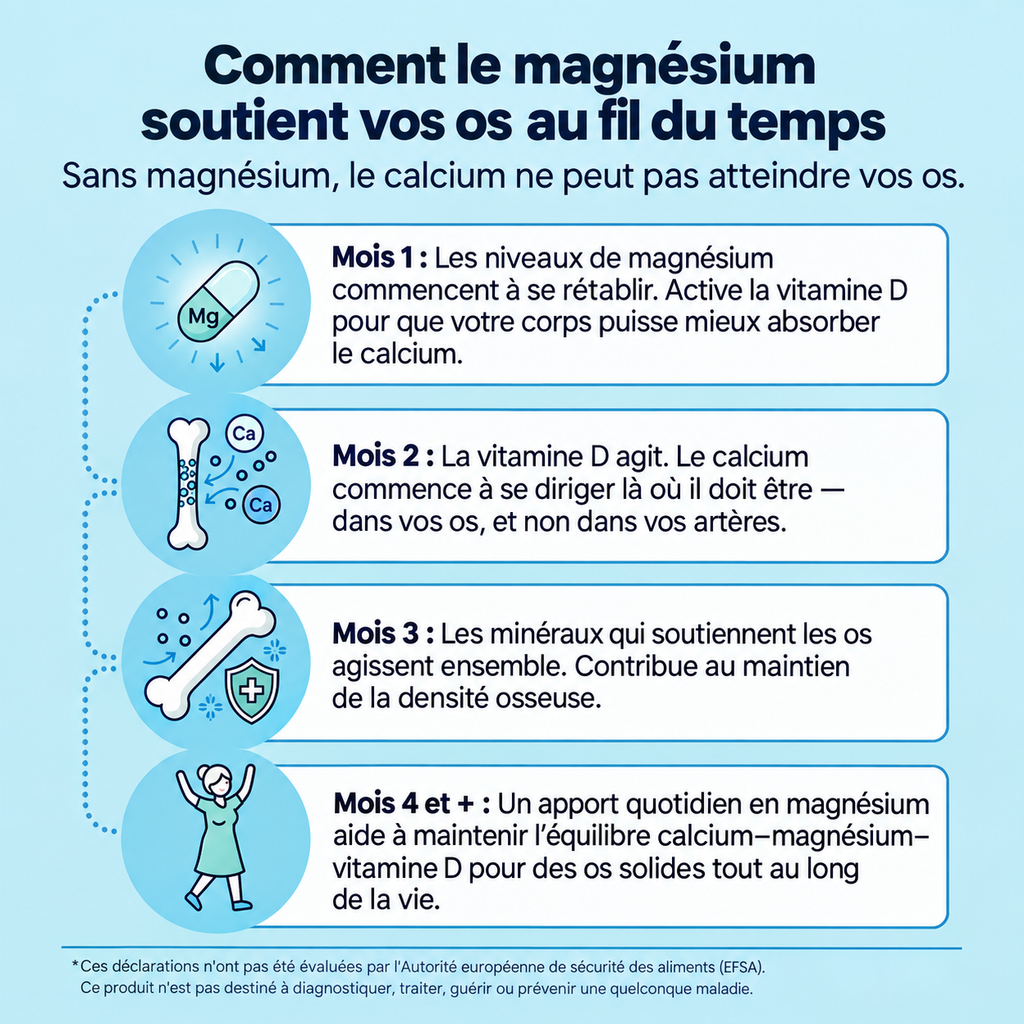 Comment le magnésium soutient vos os au fil du temps

Sans magnésium, le calcium ne peut pas atteindre vos os.

Mg

Mois 1 : Les niveaux de magnésium commencent à se rétablir. Active la vitamine D pour que votre corps puisse mieux absorber le calcium.

Ca

Ca

Mois 2 : La vitamine D agit. Le calcium commence à se diriger là où il doit être — dans vos os, et non dans vos artères.

Mois 3 : Les minéraux qui soutiennent les os agissent ensemble. Contribue au maintien de la densité osseuse.

Mois 4 et + : Un apport quotidien en magnésium aide à maintenir l'équilibre calcium–magnésium–vitamine D pour des os solides tout au long de la vie.

*Ces déclarations n'ont pas été évaluées par l'Autorité européenne de sécurité des aliments (EFSA). Ce produit n'est pas destiné à diagnostiquer, traiter, guérir ou prévenir une quelconque maladie.